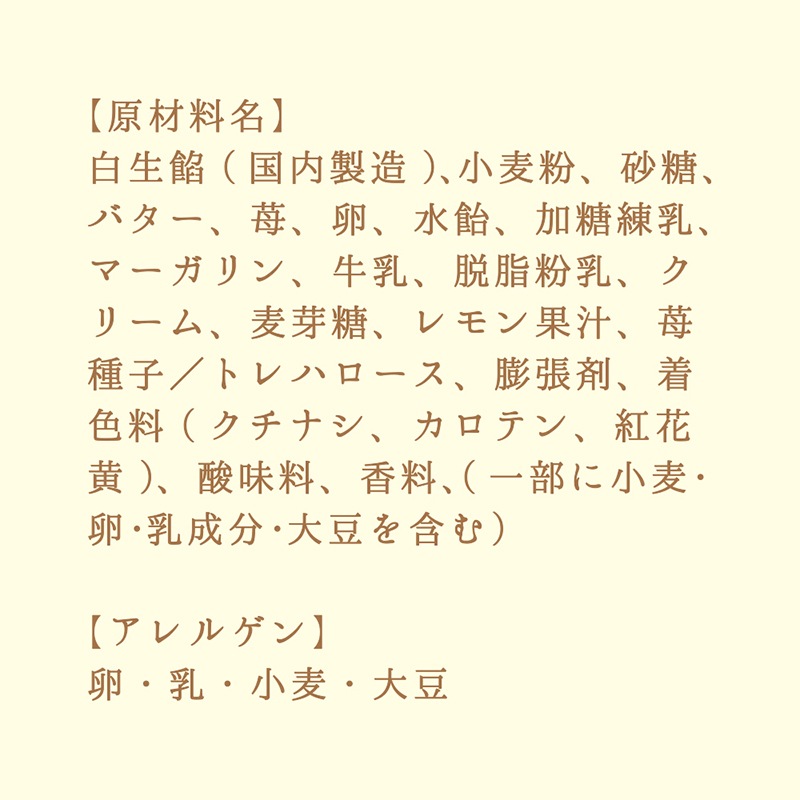 【原材料名】
白生餡（国内製造）、小麦粉、砂糖、バター、苺、卵、水飴、加糖練乳、マーガリン、牛乳、脱脂粉乳、クリーム、麦芽糖、レモン果汁、苺種子／トレハロース、膨張剤、着色料（クチナシ、カロテン、紅花黄）、酸味料、香料、（一部に小麦・卵・乳成分・大豆を含む）

【アレルゲン】
卵・乳・小麦・大豆